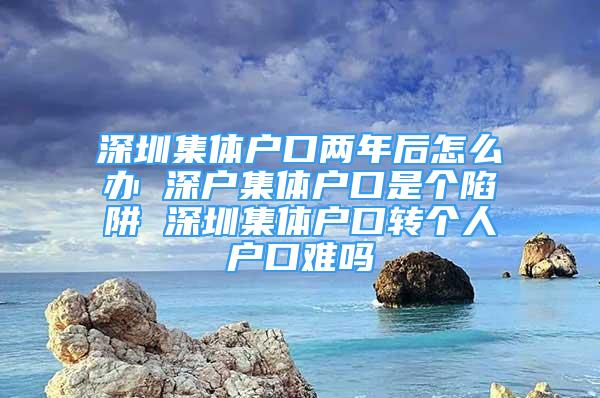 深圳集体户口两年后怎么办 深户集体户口是个陷阱 深圳集体户口转个人户口难吗